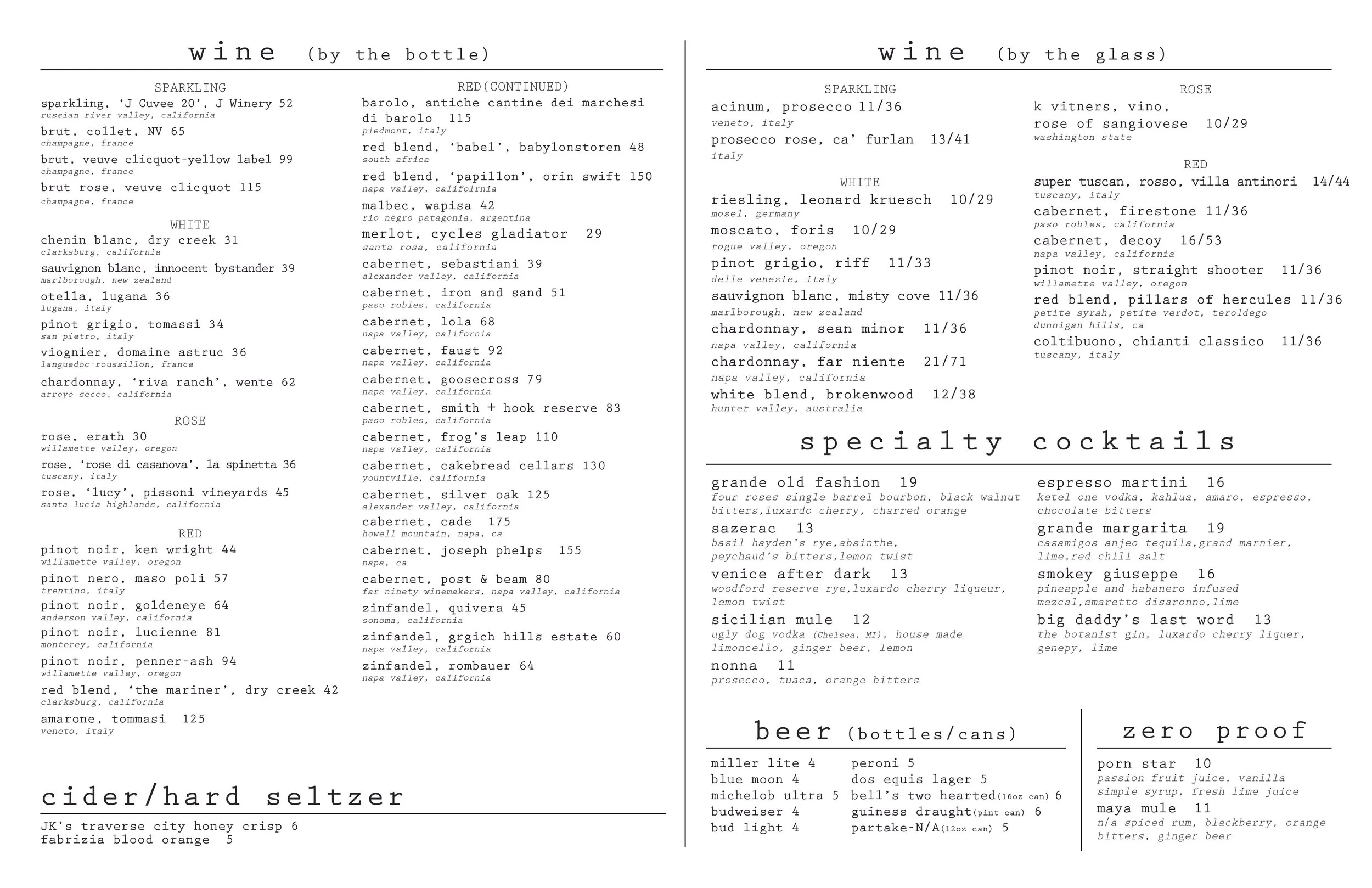 wine (by the bottle)

SPARKLING
sparkling, 'J Cuvee 20', J Winery 52
russian river valley, california
brut, collet, NV 65
champagne, france
brut, veuve clicquot-yellow label 99
champagne, france
brut rose, veuve clicquot 115
champagne, france

WHITE
chenin blanc, dry creek 31
clarksburg, california
sauvignon blanc, innocent bystander 39
marlborough, new zealand
otella, lugana 36
lugana, italy
pinot grigio, tomassi 34
san pietro, italy
viognier, domaine astruc 36
languedoc-roussillon, france
chardonnay, 'riva ranch', wente 62
arroyo secco, california

ROSE
rose, erath 30
willamette valley, oregon
rose, 'rose di casanova', la spinetta 36
tuscany, italy
rose, 'lucy', pissoni vineyards 45
santa lucia highlands, california

RED
pinot noir, ken wright 44
willamette valley, oregon
pinot nero, maso poli 57
trentino, italy
pinot noir, goldeneye 64
anderson valley, california
pinot noir, lucienne 81
monterey, california
pinot noir, penner-ash 94
willamette valley, oregon
red blend, 'the mariner', dry creek 42
clarksburg, california
amarone, tommasi 125
veneto, italy

RED(CONTINUED)
barolo, antiche cantine dei marchesi di barolo 115
piedmont, italy
red blend, 'babel', babylonstoren 48
south africa
red blend, 'papillon', orin swift 150
napa valley, califolrnia
malbec, wapisa 42
rio negro patagonia, argentina
merlot, cycles gladiator 29
santa rosa, california
cabernet, sebastiani 39
alexander valley, california
cabernet, iron and sand 51
paso robles, california
cabernet, lola 68
napa valley, california
cabernet, faust 92
napa valley, california
cabernet, goosecross 79
napa valley, california
cabernet, smith + hook reserve 83
paso robles, california
cabernet, frog's leap 110
napa valley, california
cabernet, cakebread cellars 130
yountville, california
cabernet, silver oak 125
alexander valley, california
cabernet, cade 175
howell mountain, napa, ca
cabernet, joseph phelps 155
napa, ca
cabernet, post & beam 80
far ninety winemakers, napa valley, california
zinfandel, quivera 45
sonoma, california
zinfandel, grgich hills estate 60
napa valley, california
zinfandel, rombauer 64
napa valley, california

cider/hard seltzer
JK's traverse city honey crisp 6
fabrizia blood orange 5

wine (by the glass)

SPARKLING
acinum, prosecco 11/36
veneto, italy
prosecco rose, ca' furlan 13/41
italy

WHITE
riesling, leonard kruesch 10/29
mosel, germany
moscato, foris 10/29
rogue valley, oregon
pinot grigio, riff 11/33
delle venezie, italy
sauvignon blanc, misty cove 11/36
marlborough, new zealand
chardonnay, sean minor 11/36
napa valley, california
chardonnay, far niente 21/71
napa valley, california
white blend, brokenwood 12/38
hunter valley, australia

ROSE
k vitners, vino, rose of sangiovese 10/29
washington state

RED
super tuscan, rosso, villa antinori 14/44
tuscany, italy
cabernet, firestone 11/36
paso robles, california
cabernet, decoy 16/53
napa valley, california
pinot noir, straight shooter 11/36
willamette valley, oregon
red blend, pillars of hercules 11/36
petite syrah, petite verdot, teroldego
dunnigan hills, ca
coltibuono, chianti classico 11/36
tuscany, italy

specialty cocktails
grande old fashion 19
four roses single barrel bourbon, black walnut bitters,luxardo cherry, charred orange
sazerac 13
basil hayden's rye,absinthe, peychaud's bitters,lemon twist
venice after dark 13
woodford reserve rye,luxardo cherry liqueur, lemon twist
sicilian mule 12
ugly dog vodka (Chelsea, MI), house made limoncello, ginger beer, lemon
nonna 11
prosecco, tuaca, orange bitters

espresso martini 16
ketel one vodka, kahlua, amaro, espresso, chocolate bitters
grande margarita 19
casamigos anjeo tequila,grand marnier, lime,red chili salt
smokey giuseppe 16
pineapple and habanero infused mezcal,amaretto disaronno,lime
big daddy's last word 13
the botanist gin, luxardo cherry liquer, genepy, lime

beer (bottles/cans)
miller lite 4
blue moon 4
michelob ultra 5
budweiser 4
bud light 4
peroni 5
dos equis lager 5
bell's two hearted(16oz can) 6
guiness draught(pint can) 6
partake-N/A(12oz can) 5

zero proof
porn star 10
passion fruit juice, vanilla simple syrup, fresh lime juice
maya mule 11
n/a spiced rum, blackberry, orange bitters, ginger beer